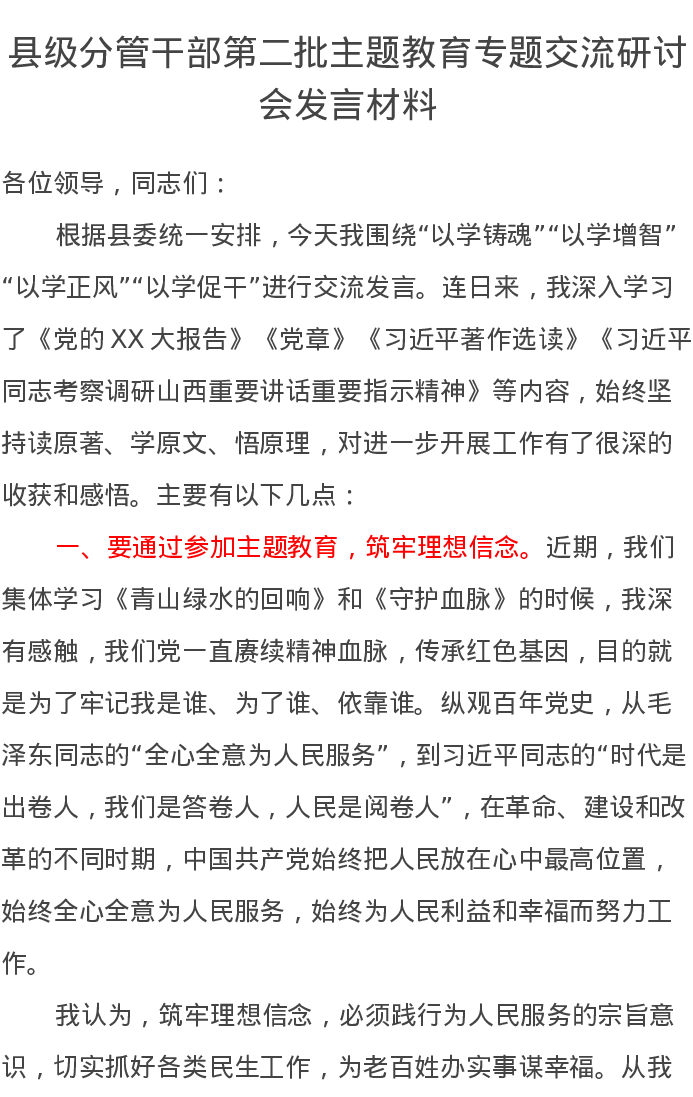 县级分管干部第二批主题教育专题交流研讨会发言材料

各位领导，同志们：

根据县委统一安排，今天我围绕“以学铸魂”“以学增智”“以学正风”“以学促干”进行交流发言。连日来，我深入学习了《党的XX大报告》《党章》《习近平著作选读》《习近平同志考察调研山西重要讲话重要指示精神》等内容，始终坚持读原著、学原文、悟原理，对进一步开展工作有了很深的收获和感悟。主要有以下几点：

一、要通过参加主题教育，筑牢理想信念。近期，我们集体学习《青山绿水的回响》和《守护血脉》的时候，我深有感触，我们党一直赓续精神血脉，传承红色基因，目的就是为了牢记我是谁、为了谁、依靠谁。纵观百年党史，从毛泽东同志的“全心全意为人民服务”，到习近平同志的“时代是出卷人，我们是答卷人，人民是阅卷人”，在革命、建设和改革的不同时期，中国共产党始终把人民放在心中最高位置，始终全心全意为人民服务，始终为人民利益和幸福而努力工作。

我认为，筑牢理想信念，必须践行为人民服务的宗旨意识，切实抓好各类民生工作，为老百姓办实事谋幸福。从我